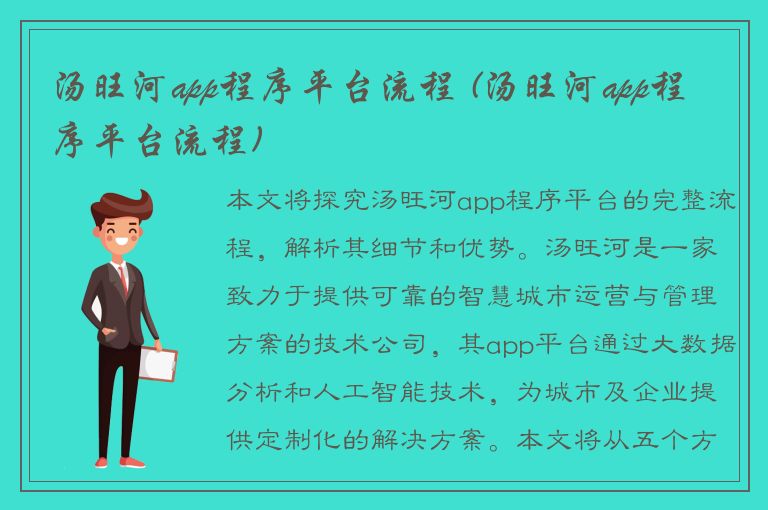 汤旺河app程序平台流程（汤旺河app程序平台流程）

本文将探究汤旺河app程序平台的完整流程，解析其细节和优势。汤旺河是一家致力于提供可靠的智慧城市运营与管理方案的技术公司，其app平台通过大数据分析和人工智能技术，为城市及企业提供定制化的解决方案。本文将从五个方